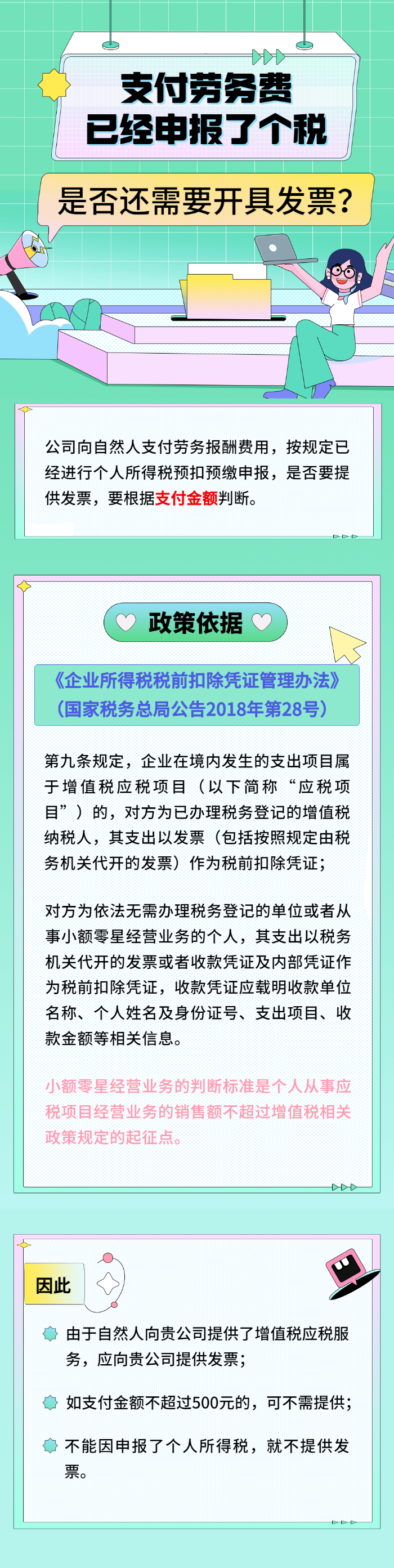 支付劳务费
已经申报了个税

是否还需要开具发票？

公司向自然人支付劳务报酬费用，按规定已经进行个人所得税预扣预缴申报，是否要提供发票，要根据支付金额判断。

政策依据

《企业所得税税前扣除凭证管理办法》
（国家税务总局公告2018年第28号）

第九条规定，企业在境内发生的支出项目属于增值税应税项目（以下简称“应税项目”）的，对方为已办理税务登记的增值税纳税人，其支出以发票（包括按照规定由税务机关代开的发票）作为税前扣除凭证；

对方为依法无需办理税务登记的单位或者从事小额零星经营业务的个人，其支出以税务机关代开的发票或者收款凭证及内部凭证作为税前扣除凭证，收款凭证应载明收款单位名称、个人姓名及身份证号、支出项目、收款金额等相关信息。

小额零星经营业务的判断标准是个人从事应税项目经营业务的销售额不超过增值税相关政策规定的起征点。

因此

由于自然人向贵公司提供了增值税应税服务，应向贵公司提供发票；

如支付金额不超过500元的，可不需提供；

不能因申报了个人所得税，就不提供发票。